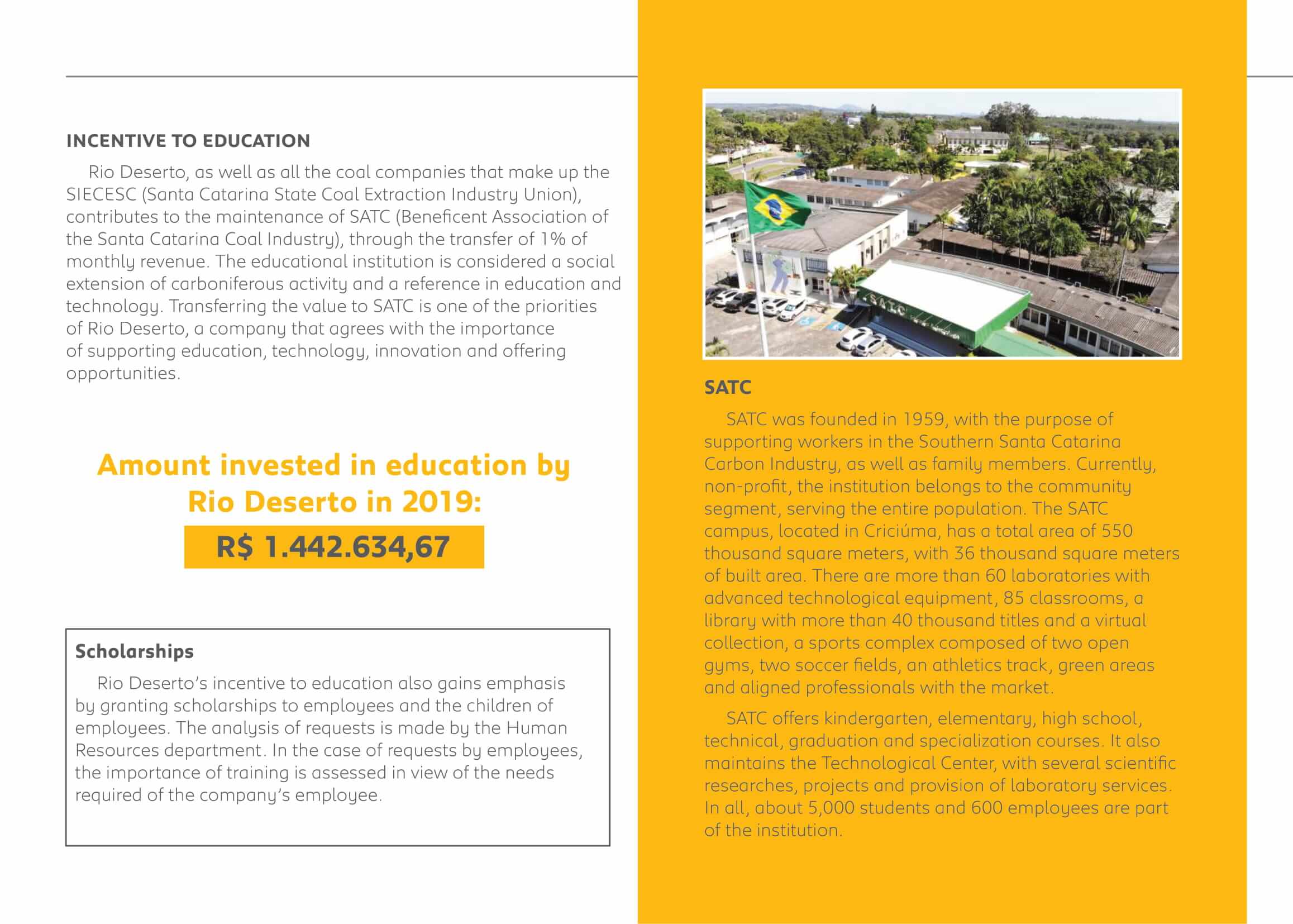 INCENTIVE TO EDUCATION

Rio Deserto, as well as all the coal companies that make up the SIECESC (Santa Catarina State Coal Extraction Industry Union), contributes to the maintenance of SATC (Beneficent Association of the Santa Catarina Coal Industry), through the transfer of 1% of monthly revenue. The educational institution is considered a social extension of carboniferous activity and a reference in education and technology. Transferring the value to SATC is one of the priorities of Rio Deserto, a company that agrees with the importance of supporting education, technology, innovation and offering opportunities.

Amount invested in education by Rio Deserto in 2019:

R$ 1.442.634,67

Scholarships

Rio Deserto's incentive to education also gains emphasis by granting scholarships to employees and the children of employees. The analysis of requests is made by the Human Resources department. In the case of requests by employees, the importance of training is assessed in view of the needs required of the company's employee.

SATC

SATC

SATC was founded in 1959, with the purpose of supporting workers in the Southern Santa Catarina Carbon Industry, as well as family members. Currently, non-profit, the institution belongs to the community segment, serving the entire population. The SATC campus, located in Criciúma, has a total area of 550 thousand square meters, with 36 thousand square meters of built area. There are more than 60 laboratories with advanced technological equipment, 85 classrooms, a library with more than 40 thousand titles and a virtual collection, a sports complex composed of two open gyms, two soccer fields, an athletics track, green areas and aligned professionals with the market.

SATC offers kindergarten, elementary, high school, technical, graduation and specialization courses. It also maintains the Technological Center, with several scientific researches, projects and provision of laboratory services. In all, about 5,000 students and 600 employees are part of the institution.